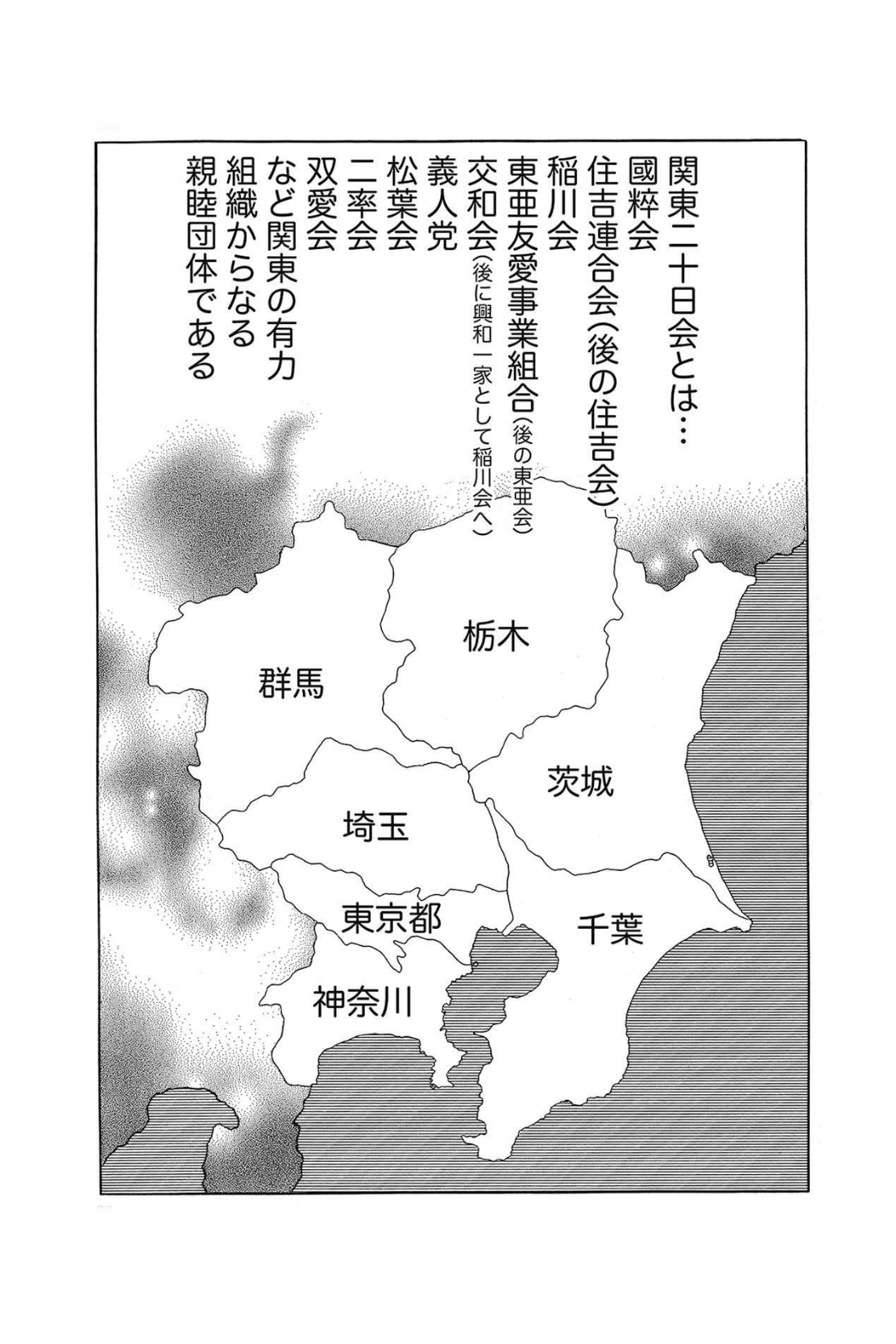 関東二十日会とは…
國粋会
住吉連合会(後の住吉会)
稲川会
東亜友愛事業組合(後の東亜会)
交和会(後に興和一家として稲川会へ)
義人党
松葉会
二率会
双愛会
など関東の有力
組織からなる
親睦団体である

栃木
群馬
茨城
埼玉
東京都
千葉
神奈川